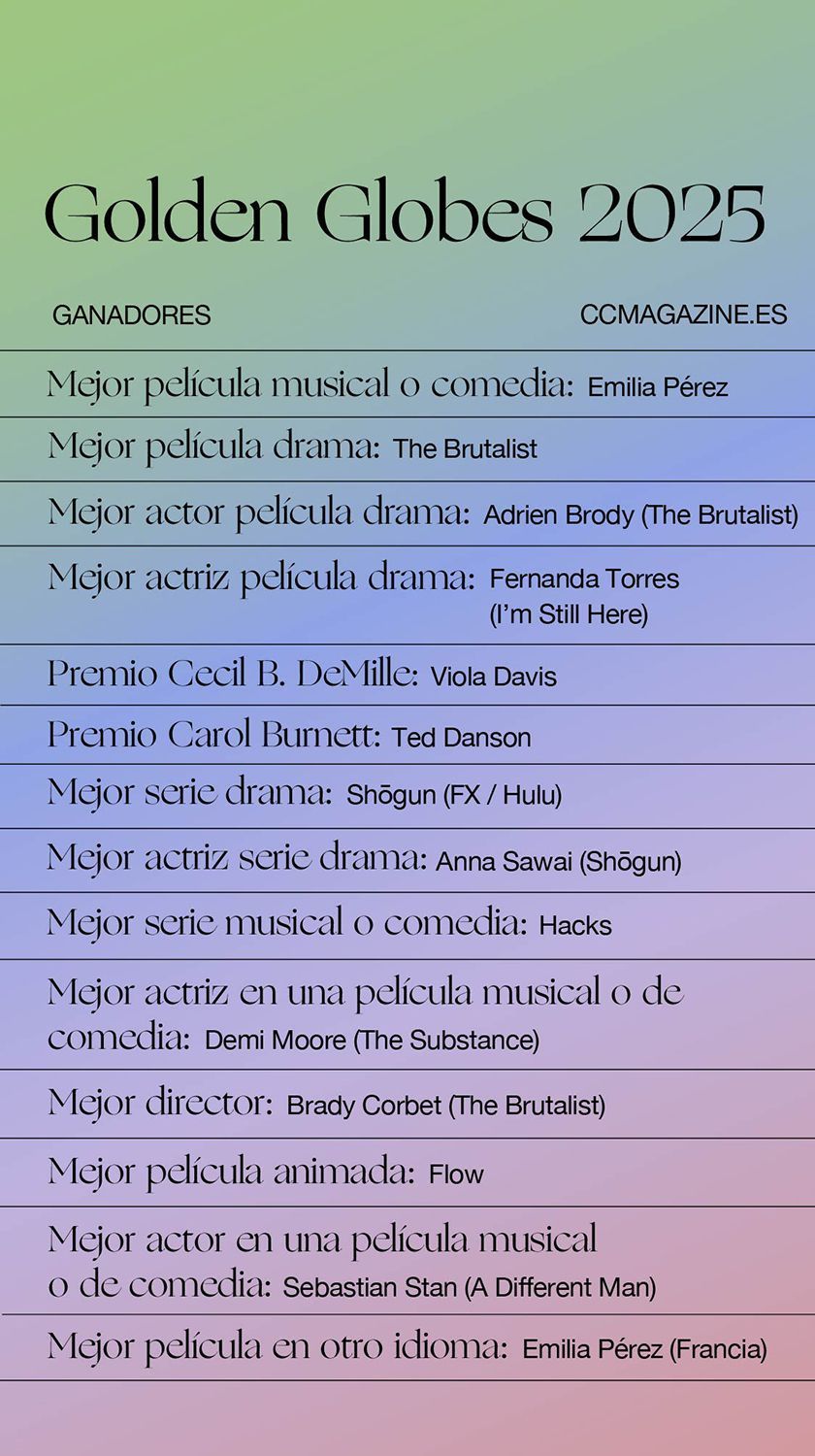 Golden Globes 2025

GANADORES

CCMAGAZINE.ES

Mejor película musical o comedia: Emilia Pérez

Mejor película drama: The Brutalist

Mejor actor película drama: Adrien Brody (The Brutalist)

Mejor actriz película drama: Fernanda Torres (I'm Still Here)

Premio Cecil B. DeMille: Viola Davis

Premio Carol Burnett: Ted Danson

Mejor serie drama: Shōgun (FX / Hulu)

Mejor actriz serie drama: Anna Sawai (Shōgun)

Mejor serie musical o comedia: Hacks

Mejor actriz en una película musical o de comedia: Demi Moore (The Substance)

Mejor director: Brady Corbet (The Brutalist)

Mejor película animada: Flow

Mejor actor en una película musical o de comedia: Sebastian Stan (A Different Man)

Mejor película en otro idioma: Emilia Pérez (Francia)